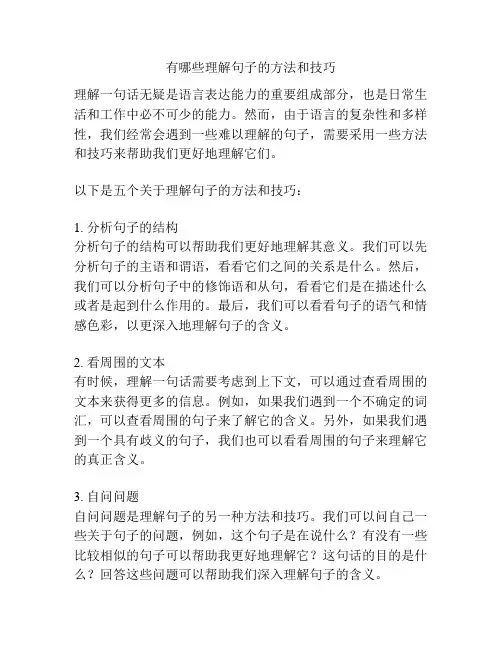 有哪些理解句子的方法和技巧

理解一句话无疑是语言表达能力的重要组成部分，也是日常生活和工作中必不可少的能力。然而，由于语言的复杂性和多样性，我们经常会遇到一些难以理解的句子，需要采用一些方法和技巧来帮助我们更好地理解它们。

以下是五个关于理解句子的方法和技巧：

1. 分析句子的结构
分析句子的结构可以帮助我们更好地理解其意义。我们可以先分析句子的主语和谓语，看看它们之间的关系是什么。然后，我们可以分析句子中的修饰语和从句，看看它们是在描述什么或者是起到什么作用的。最后，我们可以看看句子的语气和情感色彩，以更深入地理解句子的含义。

2. 看周围的文本
有时候，理解一句话需要考虑到上下文，可以通过查看周围的文本来获得更多的信息。例如，如果我们遇到一个不确定的词汇，可以查看周围的句子来了解它的含义。另外，如果我们遇到一个具有歧义的句子，我们也可以看看周围的句子来理解它的真正含义。

3. 自问问题
自问问题是理解句子的另一种方法和技巧。我们可以问自己一些关于句子的问题，例如，这个句子是在说什么？有没有一些比较相似的句子可以帮助我更好地理解它？这句话的目的是什么？回答这些问题可以帮助我们深入理解句子的含义。